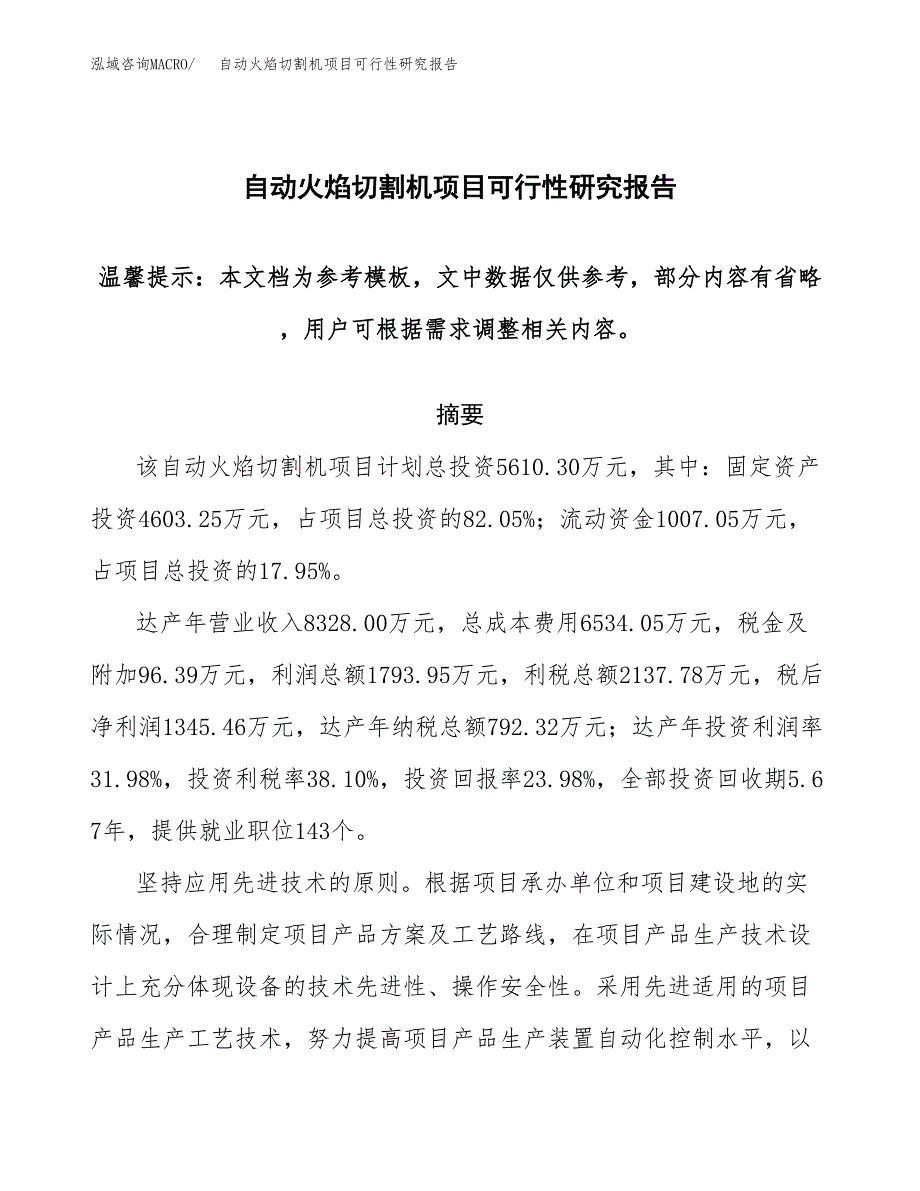 泓域咨询MACRO/ 自动火焰切割机项目可行性研究报告

自动火焰切割机项目可行性研究报告

温馨提示：本文档为参考模板，文中数据仅供参考，部分内容有省略，用户可根据需求调整相关内容。

摘要

该自动火焰切割机项目计划总投资5610.30万元，其中：固定资产投资4603.25万元，占项目总投资的82.05%；流动资金1007.05万元，占项目总投资的17.95%。

达产年营业收入8328.00万元，总成本费用6534.05万元，税金及附加96.39万元，利润总额1793.95万元，利税总额2137.78万元，税后净利润1345.46万元，达产年纳税总额792.32万元；达产年投资利润率31.98%，投资利税率38.10%，投资回报率23.98%，全部投资回收期5.67年，提供就业职位143个。

坚持应用先进技术的原则。根据项目承办单位和项目建设地的实际情况，合理制定项目产品方案及工艺路线，在项目产品生产技术设计上充分体现设备的技术先进性、操作安全性。采用先进适用的项目产品生产工艺技术，努力提高项目产品生产装置自动化控制水平，以